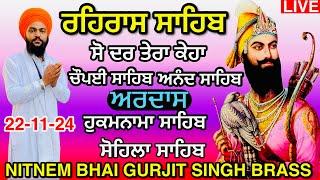 LIVE

ਰਹਿਰਾਸ ਸਾਹਿਬ

ਸੋ ਦਰ ਤੇਰਾ ਕੇਹਾ

ਚੌਪਈ ਸਾਹਿਬ ਅਨੰਦ ਸਾਹਿਬ

ਅਰਦਾਸ

22-11-24

ਹੁਕਮਨਾਮਾ ਸਾਹਿਬ

ਸੋਹਿਲਾ ਸਾਹਿਬ

NITNEM BHAI GURJIT SINGH BRASS